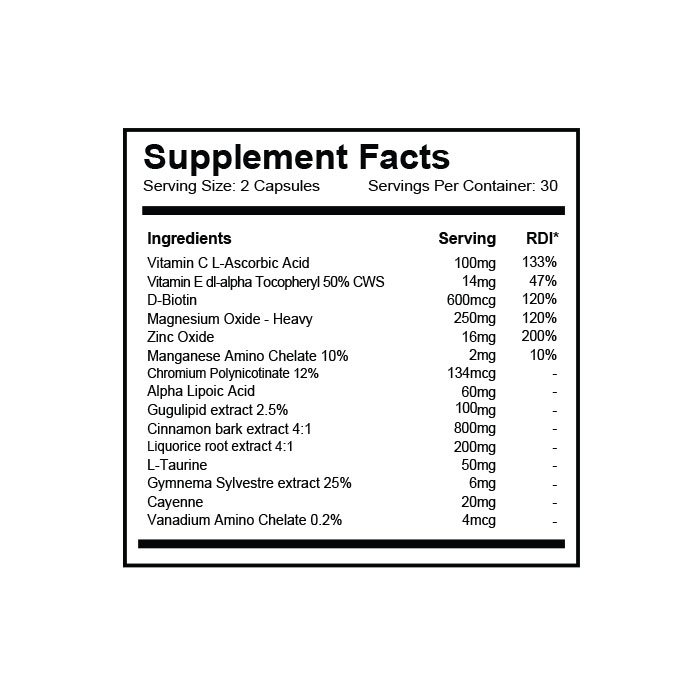 Supplement Facts
Serving Size: 2 Capsules Servings Per Container: 30

| Ingredients | Serving | RDI* |
|---|---|---|
| Vitamin C L-Ascorbic Acid | 100mg | 133% |
| Vitamin E dl-alpha Tocopheryl 50% CWS | 14mg | 47% |
| D-Biotin | 600mcg | 120% |
| Magnesium Oxide - Heavy | 250mg | 120% |
| Zinc Oxide | 16mg | 200% |
| Manganese Amino Chelate 10% | 2mg | 10% |
| Chromium Polynicotinate 12% | 134mcg | - |
| Alpha Lipoic Acid | 60mg | - |
| Gugulipid extract 2.5% | 100mg | - |
| Cinnamon bark extract 4:1 | 800mg | - |
| Liquorice root extract 4:1 | 200mg | - |
| L-Taurine | 50mg | - |
| Gymnema Sylvestre extract 25% | 6mg | - |
| Cayenne | 20mg | - |
| Vanadium Amino Chelate 0.2% | 4mcg | - |